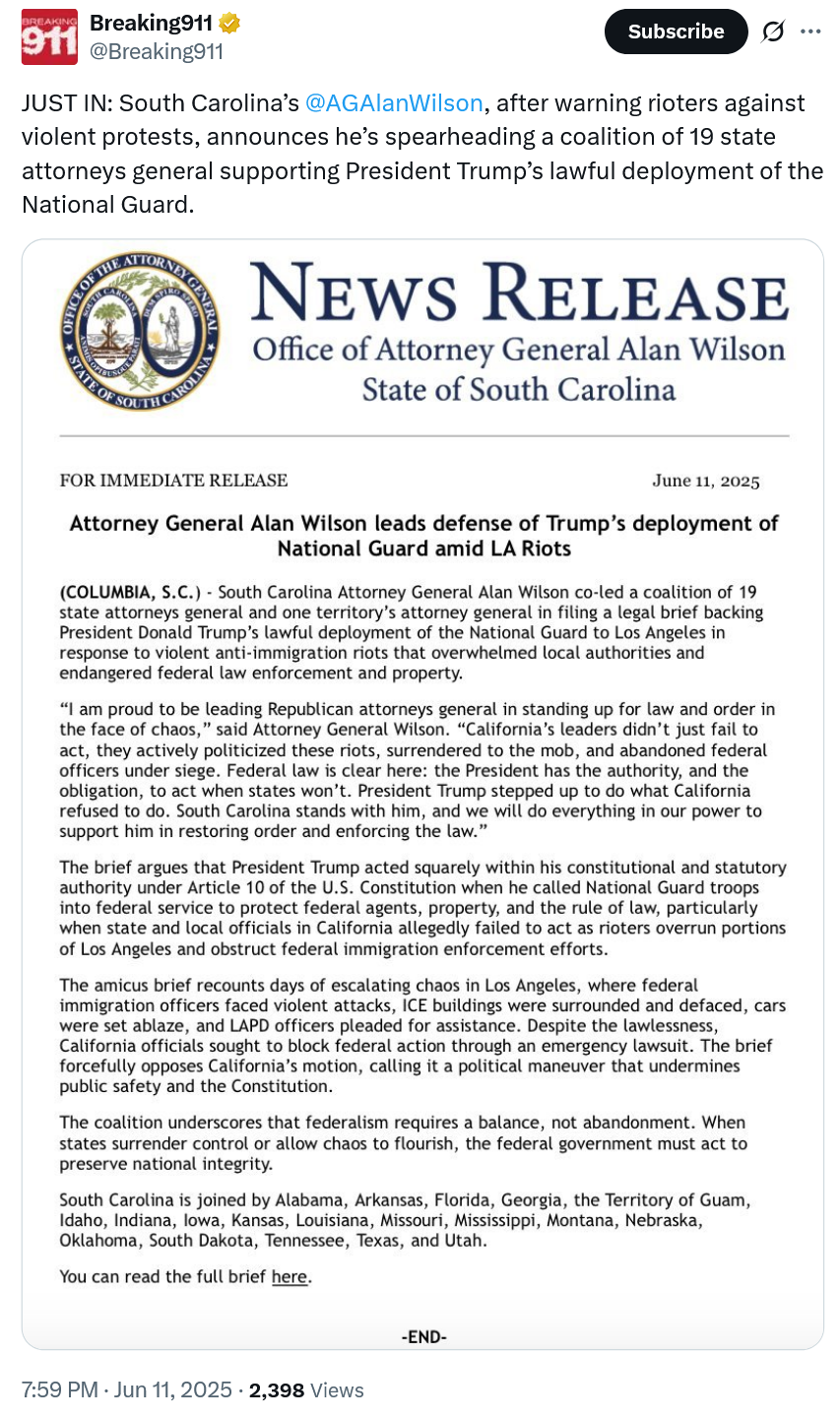 BREAKING 911

Breaking911
@Breaking911

Subscribe

JUST IN: South Carolina's @AGAlanWilson, after warning rioters against violent protests, announces he's spearheading a coalition of 19 state attorneys general supporting President Trump's lawful deployment of the National Guard.

OFFICE OF THE ATTORNEY GENERAL
STATE OF SOUTH CAROLINA

NEWS RELEASE
Office of Attorney General Alan Wilson
State of South Carolina

FOR IMMEDIATE RELEASE

June 11, 2025

Attorney General Alan Wilson leads defense of Trump's deployment of National Guard amid LA Riots

(COLUMBIA, S.C.) - South Carolina Attorney General Alan Wilson co-led a coalition of 19 state attorneys general and one territory's attorney general in filing a legal brief backing President Donald Trump's lawful deployment of the National Guard to Los Angeles in response to violent anti-immigration riots that overwhelmed local authorities and endangered federal law enforcement and property.

"I am proud to be leading Republican attorneys general in standing up for law and order in the face of chaos," said Attorney General Wilson. "California's leaders didn't just fail to act, they actively politicized these riots, surrendered to the mob, and abandoned federal officers under siege. Federal law is clear here: the President has the authority, and the obligation, to act when states won't. President Trump stepped up to do what California refused to do. South Carolina stands with him, and we will do everything in our power to support him in restoring order and enforcing the law."

The brief argues that President Trump acted squarely within his constitutional and statutory authority under Article 10 of the U.S. Constitution when he called National Guard troops into federal service to protect federal agents, property, and the rule of law, particularly when state and local officials in California allegedly failed to act as rioters overrun portions of Los Angeles and obstruct federal immigration enforcement efforts.

The amicus brief recounts days of escalating chaos in Los Angeles, where federal immigration officers faced violent attacks, ICE buildings were surrounded and defaced, cars were set ablaze, and LAPD officers pleaded for assistance. Despite the lawlessness, California officials sought to block federal action through an emergency lawsuit. The brief forcefully opposes California's motion, calling it a political maneuver that undermines public safety and the Constitution.

The coalition underscores that federalism requires a balance, not abandonment. When states surrender control or allow chaos to flourish, the federal government must act to preserve national integrity.

South Carolina is joined by Alabama, Arkansas, Florida, Georgia, the Territory of Guam, Idaho, Indiana, Iowa, Kansas, Louisiana, Missouri, Mississippi, Montana, Nebraska, Oklahoma, South Dakota, Tennessee, Texas, and Utah.

You can read the full brief here.

-END-

7:59 PM · Jun 11, 2025 · 2,398 Views